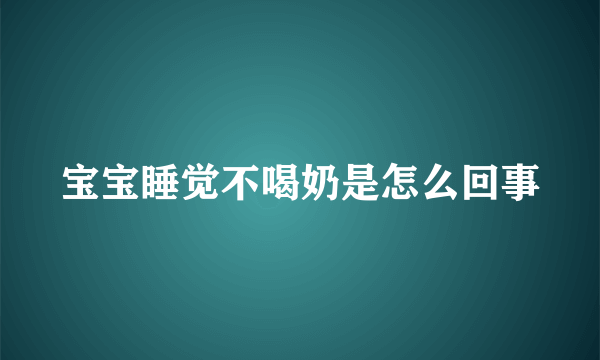 宝宝睡觉不喝奶是怎么回事